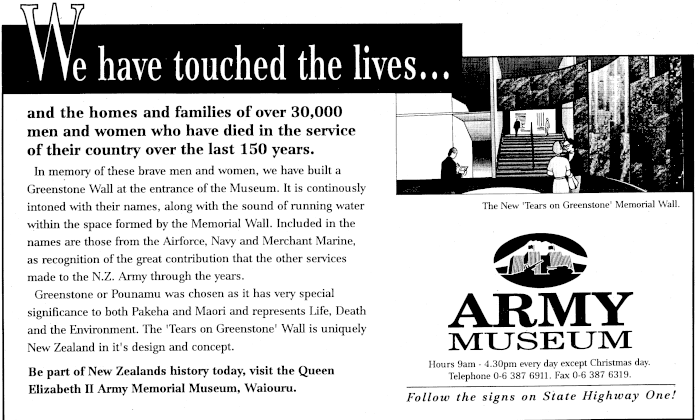 We have touched the lives...

and the homes and families of over 30,000 men and women who have died in the service of their country over the last 150 years.

In memory of these brave men and women, we have built a Greenstone Wall at the entrance of the Museum. It is continously intoned with their names, along with the sound of running water within the space formed by the Memorial Wall. Included in the names are those from the Airforce, Navy and Merchant Marine, as recognition of the great contribution that the other services made to the N.Z. Army through the years.

Greenstone or Pounamu was chosen as it has very special significance to both Pakeha and Maori and represents Life, Death and the Environment. The 'Tears on Greenstone' Wall is uniquely New Zealand in it's design and concept.

Be part of New Zealands history today, visit the Queen Elizabeth II Army Memorial Museum, Waiouru.

The New 'Tears on Greenstone' Memorial Wall.

ARMY MUSEUM

Hours 9am - 4.30pm every day except Christmas day.
Telephone 0-6 387 6911. Fax 0-6 387 6319.

Follow the signs on State Highway One!